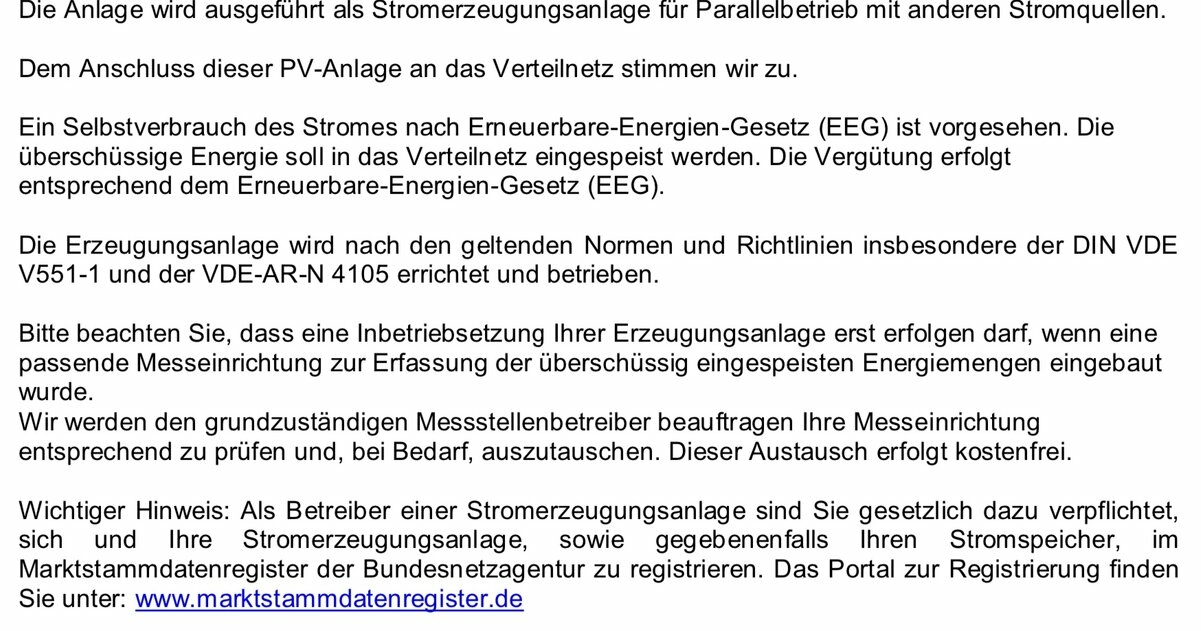 Die Anlage wird ausgeführt als Stromerzeugungsanlage für Parallelbetrieb mit anderen Stromquellen.

Dem Anschluss dieser PV-Anlage an das Verteilnetz stimmen wir zu.

Ein Selbstverbrauch des Stromes nach Erneuerbare-Energien-Gesetz (EEG) ist vorgesehen. Die überschüssige Energie soll in das Verteilnetz eingespeist werden. Die Vergütung erfolgt entsprechend dem Erneuerbare-Energien-Gesetz (EEG).

Die Erzeugungsanlage wird nach den geltenden Normen und Richtlinien insbesondere der DIN VDE V551-1 und der VDE-AR-N 4105 errichtet und betrieben.

Bitte beachten Sie, dass eine Inbetriebsetzung Ihrer Erzeugungsanlage erst erfolgen darf, wenn eine passende Messeinrichtung zur Erfassung der überschüssig eingespeisten Energiemengen eingebaut wurde.
Wir werden den grundzuständigen Messstellenbetreiber beauftragen Ihre Messeinrichtung entsprechend zu prüfen und, bei Bedarf, auszutauschen. Dieser Austausch erfolgt kostenfrei.

Wichtiger Hinweis: Als Betreiber einer Stromerzeugungsanlage sind Sie gesetzlich dazu verpflichtet, sich und Ihre Stromerzeugungsanlage, sowie gegebenenfalls Ihren Stromspeicher, im Marktstammdatenregister der Bundesnetzagentur zu registrieren. Das Portal zur Registrierung finden Sie unter: www.marktstammdatenregister.de